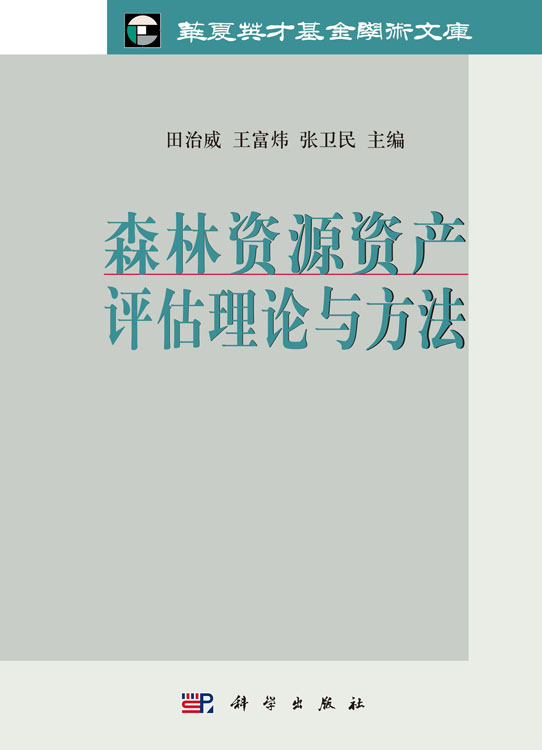 華夏英才基金學術文庫

田治威 王富炜 张卫民 主编

森林资源资产评估理论与方法

科学出版社